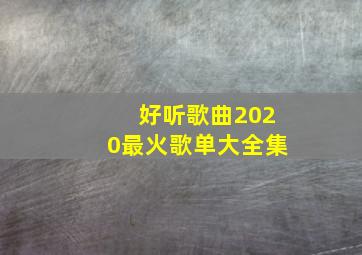 好听歌曲2020最火歌单大全集